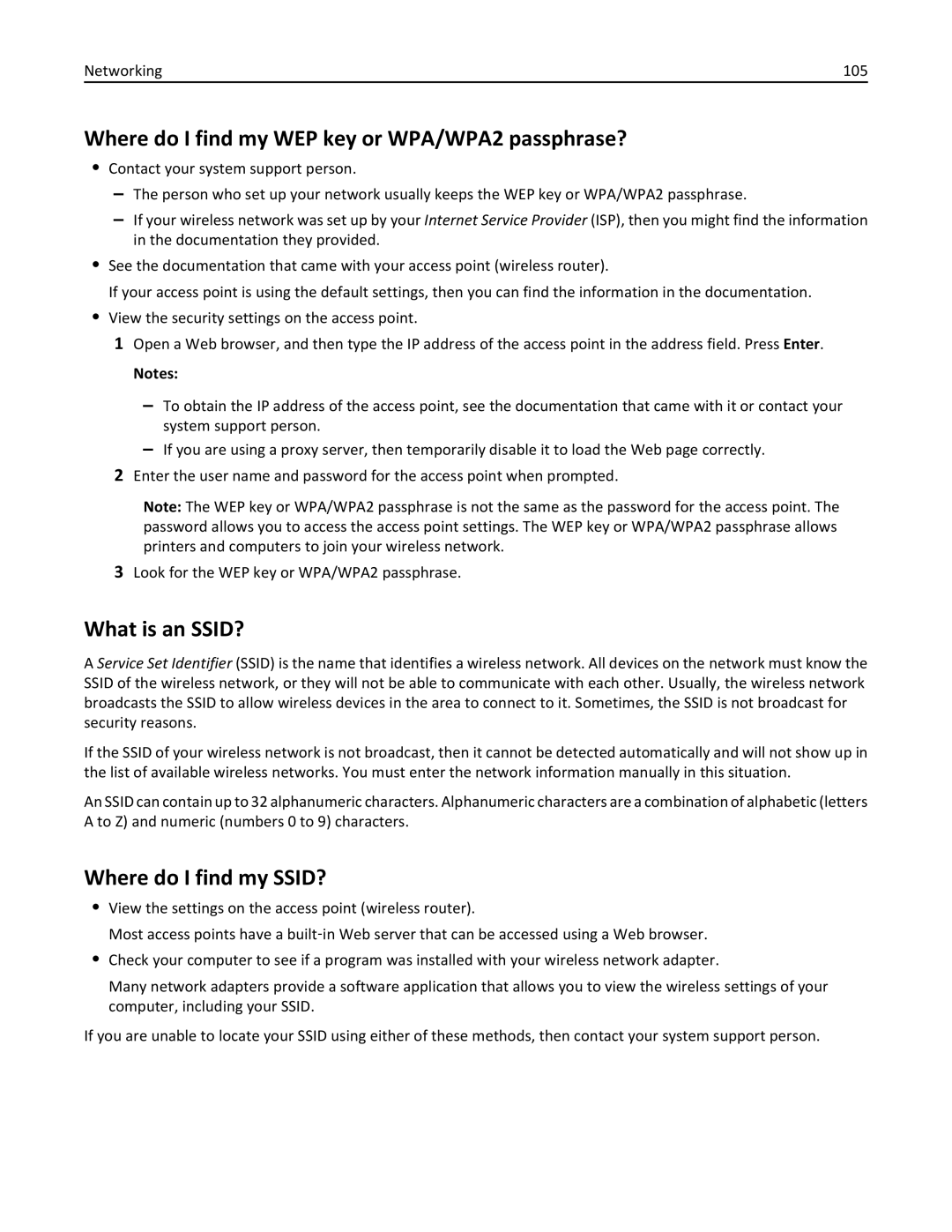 Networking 105

Where do I find my WEP key or WPA/WPA2 passphrase?

• Contact your system support person.

– The person who set up your network usually keeps the WEP key or WPA/WPA2 passphrase.

– If your wireless network was set up by your Internet Service Provider (ISP), then you might find the information in the documentation they provided.

• See the documentation that came with your access point (wireless router).

If your access point is using the default settings, then you can find the information in the documentation.

• View the security settings on the access point.

1 Open a Web browser, and then type the IP address of the access point in the address field. Press Enter.

Notes:

– To obtain the IP address of the access point, see the documentation that came with it or contact your system support person.

– If you are using a proxy server, then temporarily disable it to load the Web page correctly.

2 Enter the user name and password for the access point when prompted.

Note: The WEP key or WPA/WPA2 passphrase is not the same as the password for the access point. The password allows you to access the access point settings. The WEP key or WPA/WPA2 passphrase allows printers and computers to join your wireless network.

3 Look for the WEP key or WPA/WPA2 passphrase.

What is an SSID?

A Service Set Identifier (SSID) is the name that identifies a wireless network. All devices on the network must know the SSID of the wireless network, or they will not be able to communicate with each other. Usually, the wireless network broadcasts the SSID to allow wireless devices in the area to connect to it. Sometimes, the SSID is not broadcast for security reasons.

If the SSID of your wireless network is not broadcast, then it cannot be detected automatically and will not show up in the list of available wireless networks. You must enter the network information manually in this situation.

An SSID can contain up to 32 alphanumeric characters. Alphanumeric characters are a combination of alphabetic (letters A to Z) and numeric (numbers 0 to 9) characters.

Where do I find my SSID?

• View the settings on the access point (wireless router).

Most access points have a built-in Web server that can be accessed using a Web browser.

• Check your computer to see if a program was installed with your wireless network adapter.

Many network adapters provide a software application that allows you to view the wireless settings of your computer, including your SSID.

If you are unable to locate your SSID using either of these methods, then contact your system support person.